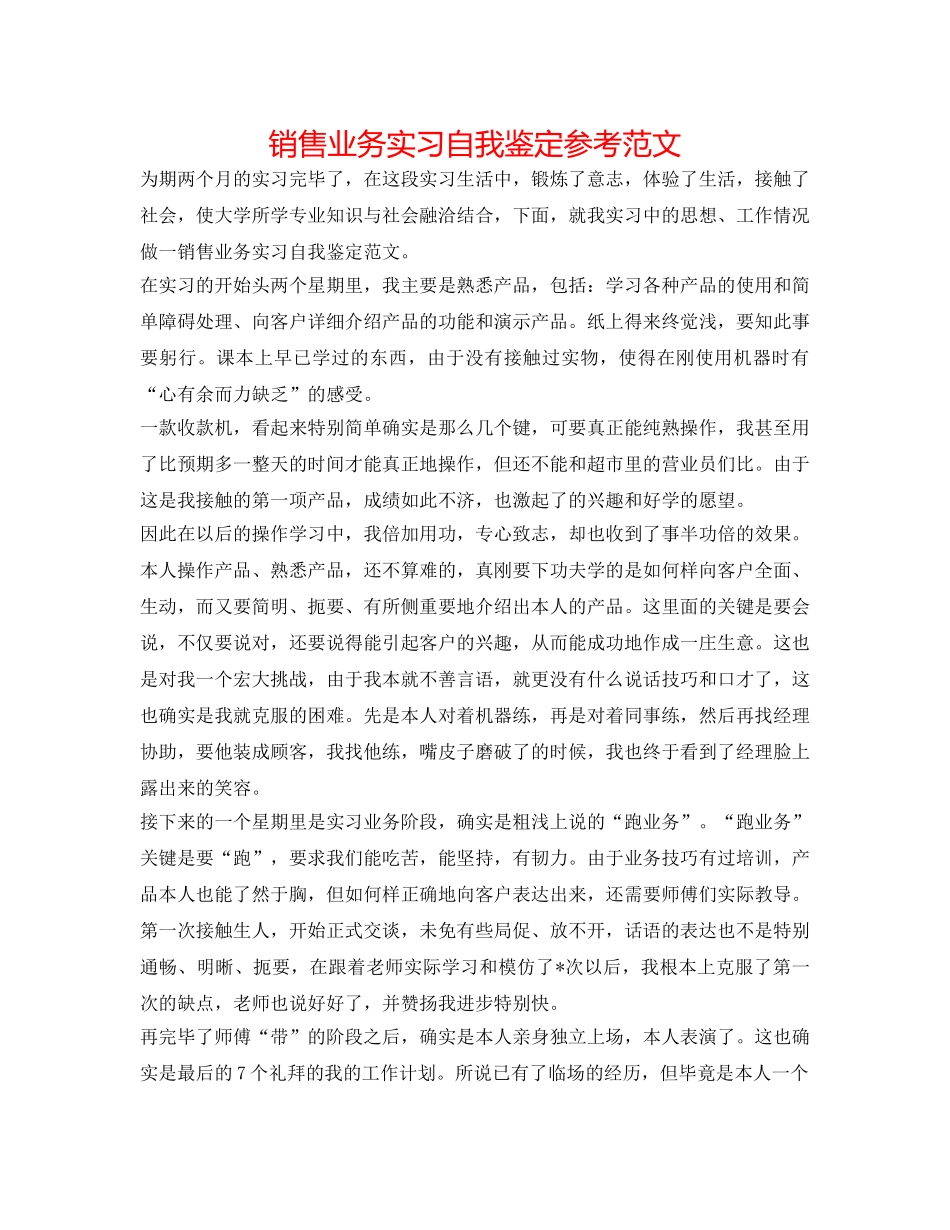 销售业务实习自我鉴定参考范文

为期两个月的实习完毕了，在这段实习生活中，锻炼了意志，体验了生活，接触了社会，使大学所学专业知识与社会融洽结合，下面，就我实习中的思想、工作情况做一销售业务实习自我鉴定范文。

在实习的开始头两个星期里，我主要是熟悉产品，包括：学习各种产品的使用和简单障碍处理、向客户详细介绍产品的功能和演示产品。纸上得来终觉浅，要知此事要躬行。课本上早已学过的东西，由于没有接触过实物，使得在刚使用机器时有“心有余而力缺乏”的感受。

一款收款机，看起来特别简单确实是那么几个键，可要真正能纯熟操作，我甚至用了比预期多一整天的时间才能真正地操作，但还不能和超市里的营业员们比。由于这是我接触的第一项产品，成绩如此不济，也激起了的兴趣和好学的愿望。

因此在以后的操作学习中，我倍加用功，专心致志，却也收到了事半功倍的效果。本人操作产品、熟悉产品，还不算难的，真刚要下功夫学的是如何样向客户全面、生动，而又要简明、扼要、有所侧重要地介绍出本人的产品。这里面的关键是要会说，不仅要说对，还要说得能引起客户的兴趣，从而能成功地作成一庄生意。这也是对我一个宏大挑战，由于我本就不善言语，就更没有什么说话技巧和口才了，这也确实是我就克服的困难。先是本人对着机器练，再是对着同事练，然后再找经理协助，要他装成顾客，我找他练，嘴皮子磨破了的时候，我也终于看到了经理脸上露出来的笑容。

接下来的一个星期里是实习业务阶段，确实是粗浅上说的“跑业务”。“跑业务”关键是要“跑”，要求我们能吃苦，能坚持，有韧力。由于业务技巧有过培训，产品本人也能了然于胸，但如何样正确地向客户表达出来，还需要师傅们实际教导。第一次接触生人，开始正式交谈，未免有些局促、放不开，话语的表达也不是特别通畅、明晰、扼要，在跟着老师实际学习和模仿了*次以后，我根本上克服了第一次的缺点，老师也说好好了，并赞扬我进步特别快。

再完毕了师傅“带”的阶段之后，确实是本人亲身独立上场，本人表演了。这也确实是最后的7个礼拜的我的工作计划。所说已有了临场的经历，但毕竟是本人一个